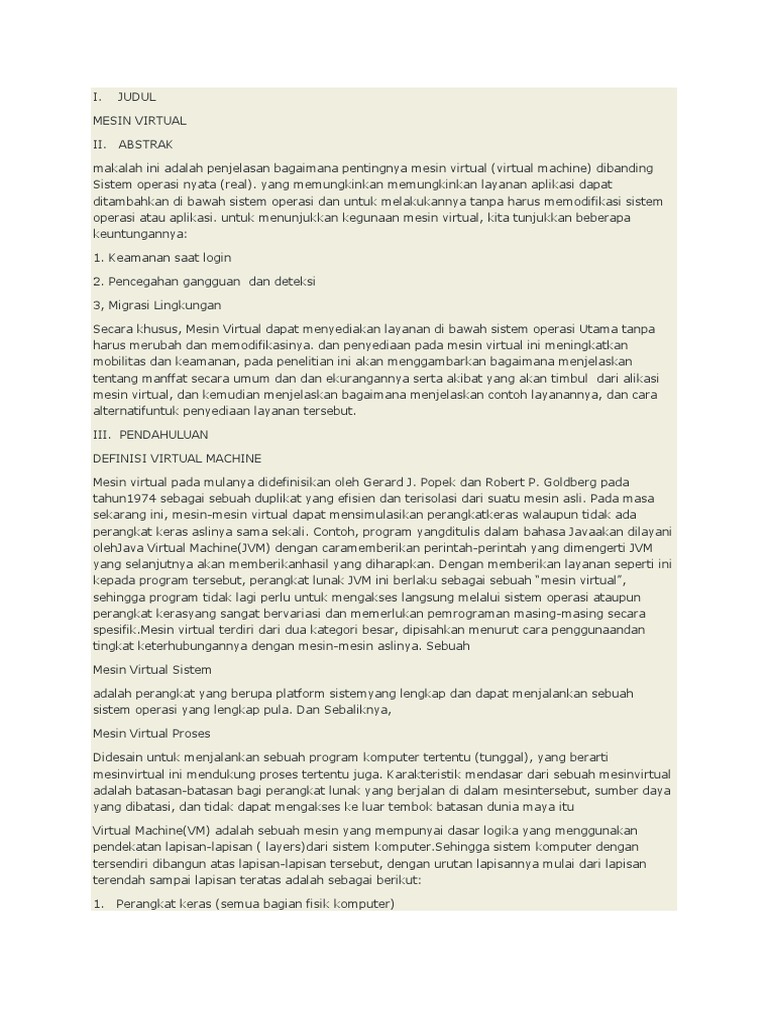 I. JUDUL

MESIN VIRTUAL

II. ABSTRAK

makalah ini adalah penjelasan bagaimana pentingnya mesin virtual (virtual machine) dibanding Sistem operasi nyata (real). yang memungkinkan memungkinkan layanan aplikasi dapat ditambahkan di bawah sistem operasi dan untuk melakukannya tanpa harus memodifikasi sistem operasi atau aplikasi. untuk menunjukkan kegunaan mesin virtual, kita tunjukkan beberapa keuntungannya:

1. Keamanan saat login

2. Pencegahan gangguan dan deteksi

3, Migrasi Lingkungan

Secara khusus, Mesin Virtual dapat menyediakan layanan di bawah sistem operasi Utama tanpa harus merubah dan memodifikasinya. dan penyediaan pada mesin virtual ini meningkatkan mobilitas dan keamanan, pada penelitian ini akan menggambarkan bagaimana menjelaskan tentang manffat secara umum dan dan ekurangannya serta akibat yang akan timbul dari alikasi mesin virtual, dan kemudian menjelaskan bagaimana menjelaskan contoh layanannya, dan cara alternatifuntuk penyediaan layanan tersebut.

III. PENDAHULUAN

DEFINISI VIRTUAL MACHINE

Mesin virtual pada mulanya didefinisikan oleh Gerard J. Popek dan Robert P. Goldberg pada tahun1974 sebagai sebuah duplikat yang efisien dan terisolasi dari suatu mesin asli. Pada masa sekarang ini, mesin-mesin virtual dapat mensimulasikan perangkatkeras walaupun tidak ada perangkat keras aslinya sama sekali. Contoh, program yangditulis dalam bahasa Javaakan dilayani olehJava Virtual Machine(JVM) dengan caramemberikan perintah-perintah yang dimengerti JVM yang selanjutnya akan memberikanhasil yang diharapkan. Dengan memberikan layanan seperti ini kepada program tersebut, perangkat lunak JVM ini berlaku sebagai sebuah "mesin virtual", sehingga program tidak lagi perlu untuk mengakses langsung melalui sistem operasi ataupun perangkat kerasyang sangat bervariasi dan memerlukan pemrograman masing-masing secara spesifik.Mesin virtual terdiri dari dua kategori besar, dipisahkan menurut cara penggunaandan tingkat keterhubungannya dengan mesin-mesin aslinya. Sebuah

Mesin Virtual Sistem

adalah perangkat yang berupa platform sistemyang lengkap dan dapat menjalankan sebuah sistem operasi yang lengkap pula. Dan Sebaliknya,

Mesin Virtual Proses

Didesain untuk menjalankan sebuah program komputer tertentu (tunggal), yang berarti mesinvirtual ini mendukung proses tertentu juga. Karakteristik mendasar dari sebuah mesinvirtual adalah batasan-batasan bagi perangkat lunak yang berjalan di dalam mesintersebut, sumber daya yang dibatasi, dan tidak dapat mengakses ke luar tembok batasan dunia maya itu

Virtual Machine(VM) adalah sebuah mesin yang mempunyai dasar logika yang menggunakan pendekatan lapisan-lapisan ( layers)dari sistem komputer.Sehingga sistem komputer dengan tersendiri dibangun atas lapisan-lapisan tersebut, dengan urutan lapisannya mulai dari lapisan terendah sampai lapisan teratas adalah sebagai berikut:

1. Perangkat keras (semua bagian fisik komputer)